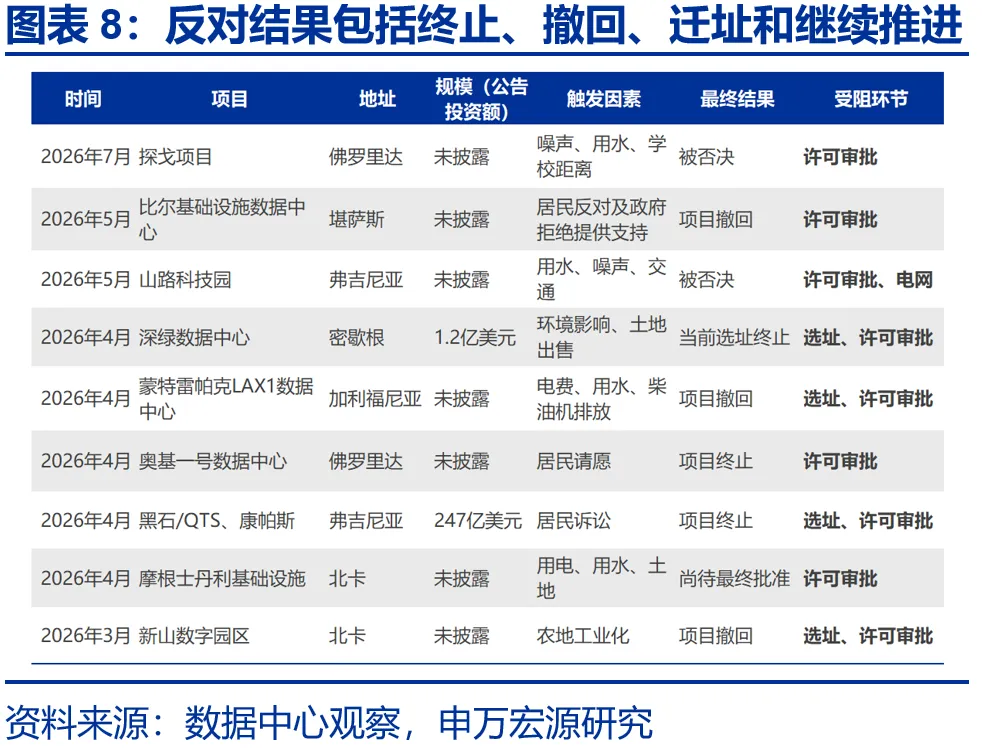 图表 8：反对结果包括终止、撤回、迁址和继续推进

| 时间 | 项目 | 地址 | 规模（公告投资额） | 触发因素 | 最终结果 | 受阻环节 |
|---|---|---|---|---|---|---|
| 2026年7月 | 探戈项目 | 佛罗里达 | 未披露 | 噪声、用水、学校距离 | 被否决 | 许可审批 |
| 2026年5月 | 比尔基础设施数据中心 | 堪萨斯 | 未披露 | 居民反对及政府拒绝提供支持 | 项目撤回 | 许可审批 |
| 2026年5月 | 山路科技园 | 弗吉尼亚 | 未披露 | 用水、噪声、交通 | 被否决 | 许可审批、电网 |
| 2026年4月 | 深绿数据中心 | 密歇根 | 1.2亿美元 | 环境影响、土地出售 | 当前选址终止 | 选址、许可审批 |
| 2026年4月 | 蒙特雷帕克LAX1数据中心 | 加利福尼亚 | 未披露 | 电费、用水、柴油机排放 | 项目撤回 | 选址、许可审批 |
| 2026年4月 | 奥基一号数据中心 | 佛罗里达 | 未披露 | 居民请愿 | 项目终止 | 许可审批 |
| 2026年4月 | 黑石/QTS、康帕斯 | 弗吉尼亚 | 247亿美元 | 居民诉讼 | 项目终止 | 选址、许可审批 |
| 2026年4月 | 摩根士丹利基础设施 | 北卡 | 未披露 | 用电、用水、土地 | 尚待最终批准 | 许可审批 |
| 2026年3月 | 新山数字园区 | 北卡 | 未披露 | 农地工业化 | 项目撤回 | 选址、许可审批 |

资料来源：数据中心观察，申万宏源研究